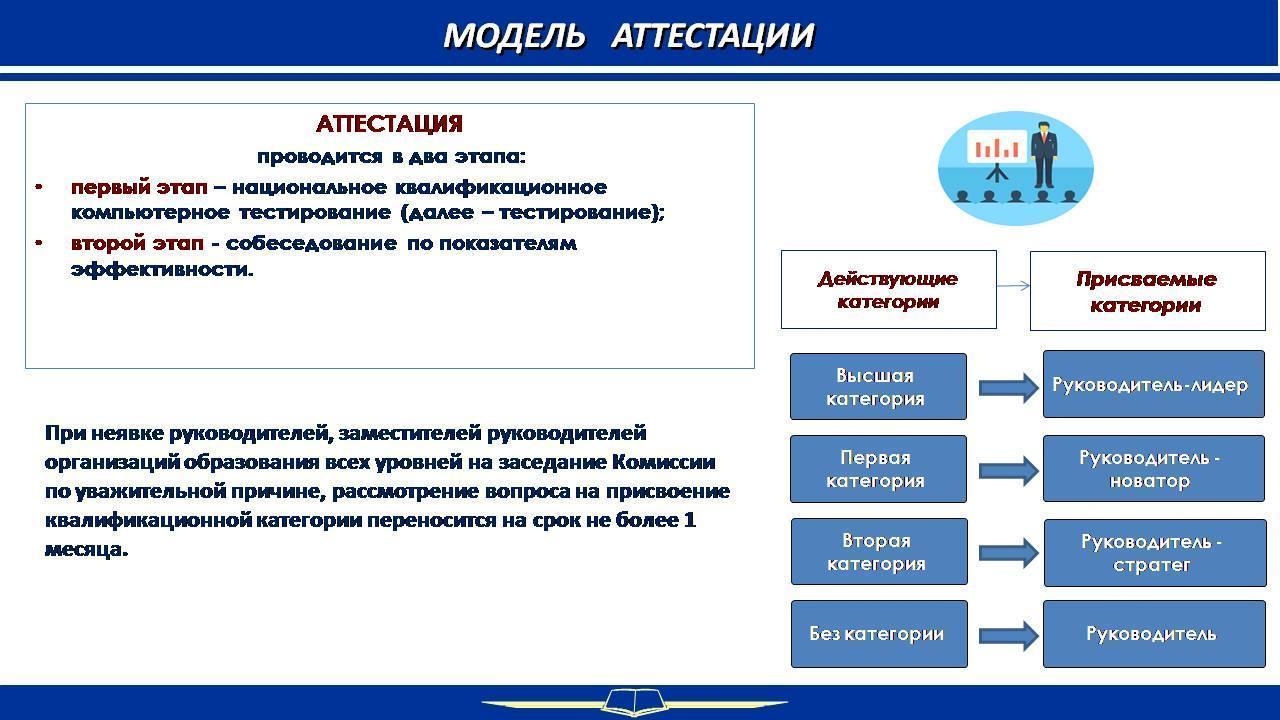 МОДЕЛЬ АТТЕСТАЦИИ

АТТЕСТАЦИЯ
проводится в два этапа:

• первый этап – национальное квалификационное компьютерное тестирование (далее – тестирование);
• второй этап - собеседование по показателям эффективности.

При неявке руководителей, заместителей руководителей организаций образования всех уровней на заседание Комиссии по уважительной причине, рассмотрение вопроса на присвоение квалификационной категории переносится на срок не более 1 месяца.

Действующие категории

Присваемые категории

Высшая категория

Руководитель-лидер

Первая категория

Руководитель - новатор

Вторая категория

Руководитель - стратег

Без категории

Руководитель